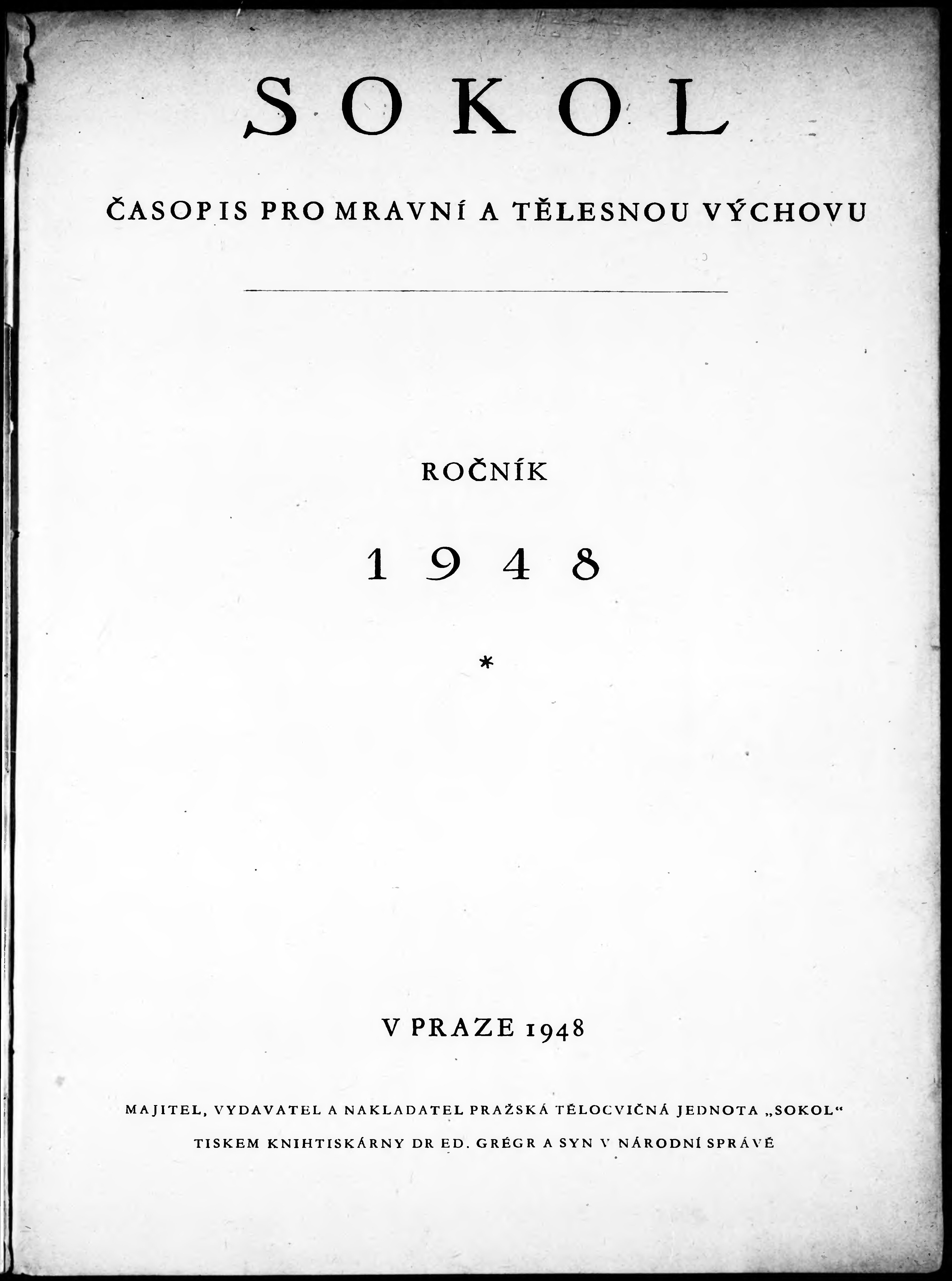 SOKOL

ČASOPIS PRO MRAVNÍ A TĚLESNOU VÝCHOVU

ROČNÍK

1948

*

V PRAZE 1948

MAJITEL, VYDAVATEL A NAKLADATEL PRAŽSKÁ TĚLOCVIČNÁ JEDNOTA „SOKOL“

TISKEM KNIHTISKÁRNY DR ED. GRÉGR A SYN V NÁRODNÍ SPRÁVĚ